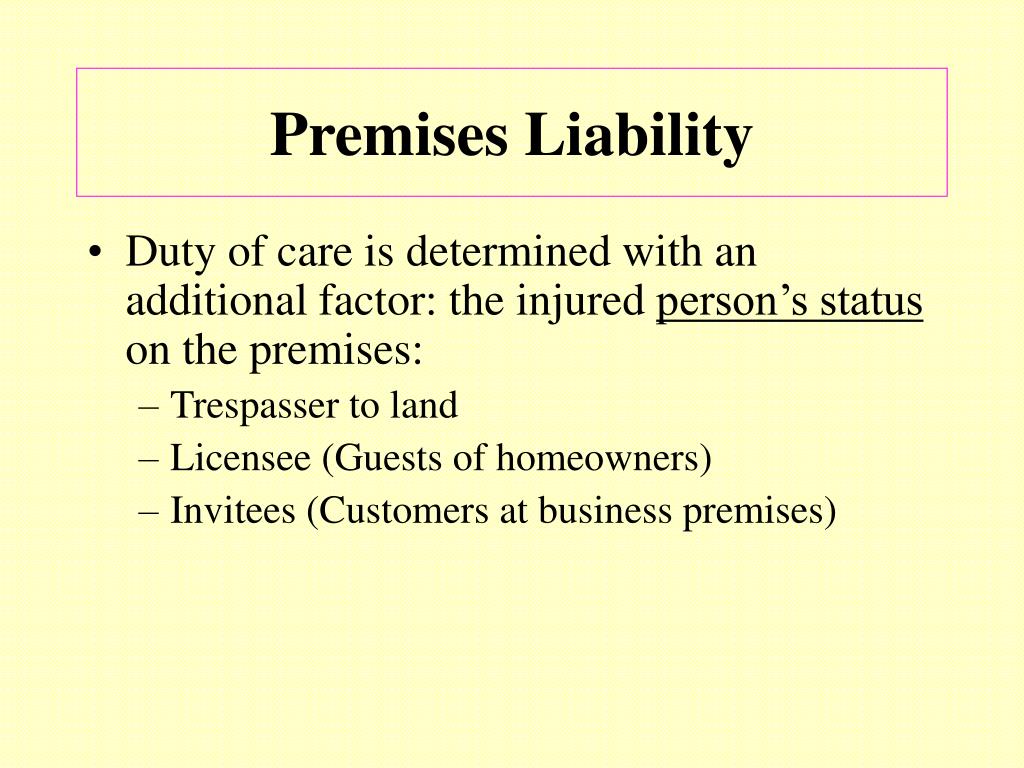 Premises Liability

• Duty of care is determined with an additional factor: the injured person’s status on the premises:
– Trespasser to land
– Licensee (Guests of homeowners)
– Invitees (Customers at business premises)